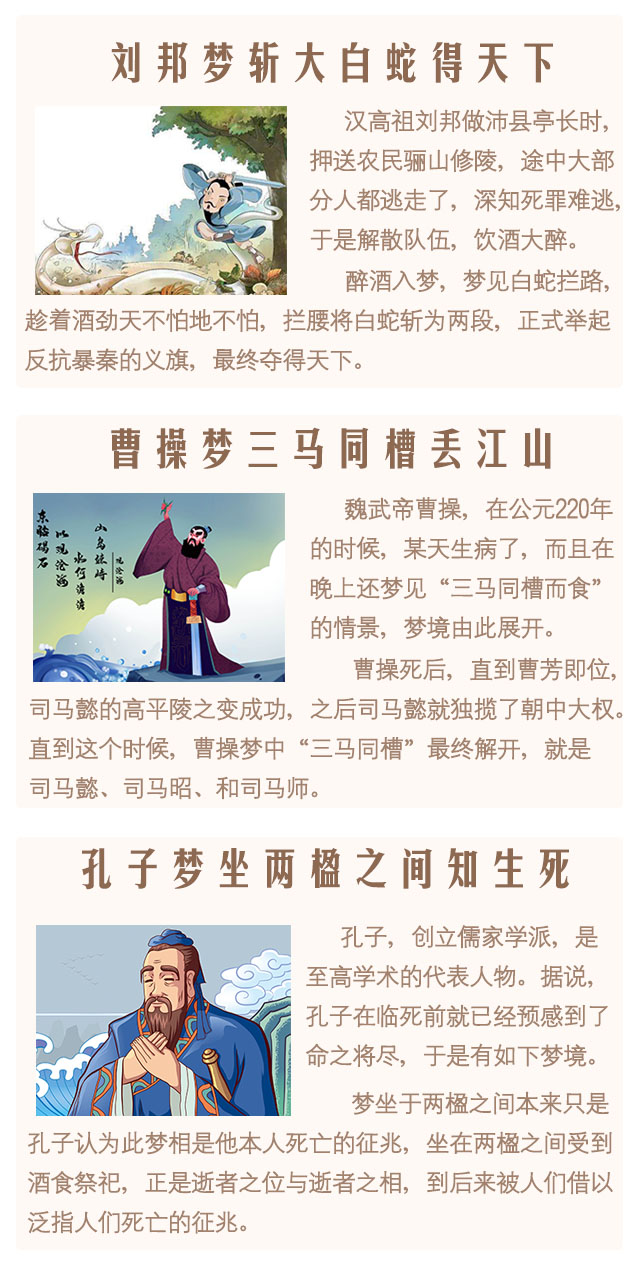 刘邦梦斩大白蛇得天下

汉高祖刘邦做沛县亭长时，押送农民骊山修陵，途中大部分人都逃走了，深知死罪难逃，于是解散队伍，饮酒大醉。

醉酒入梦，梦见白蛇拦路，趁着酒劲天不怕地不怕，拦腰将白蛇斩为两段，正式举起反抗暴秦的义旗，最终夺得天下。

曹操梦三马同槽丢江山

东临碣石 以观沧海 水何澹澹 山岛竦峙 观沧海

魏武帝曹操，在公元220年的时候，某天生病了，而且在晚上还梦见“三马同槽而食”的情景，梦境由此展开。

曹操死后，直到曹芳即位，司马懿的高平陵之变成功，之后司马懿就独揽了朝中大权。直到这个时候，曹操梦中“三马同槽”最终解开，就是司马懿、司马昭、和司马师。

孔子梦坐两楹之间知生死

孔子，创立儒家学派，是至高学术的代表人物。据说，孔子在临死前就已经预感到了命之将尽，于是有如下梦境。

梦坐于两楹之间本来只是孔子认为此梦相是他本人死亡的征兆，坐在两楹之间受到酒食祭祀，正是逝者之位与逝者之相，到后来被人们借以泛指人们死亡的征兆。